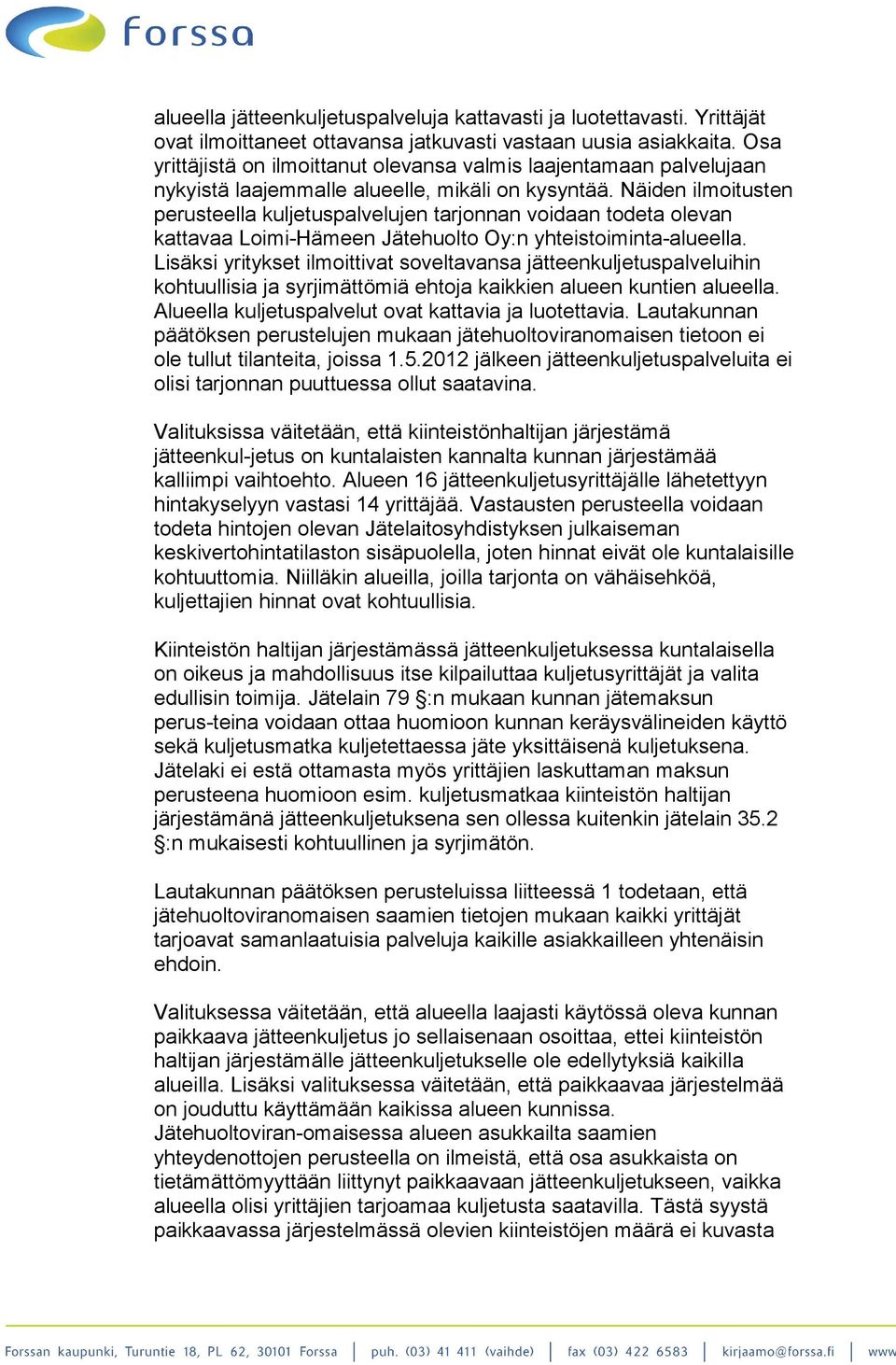 forssa

alueella jätteenkuljetuspalveluja kattavasti ja luotettavasti. Yrittäjät ovat ilmoittaneet ottavansa jatkuvasti vastaan uusia asiakkaita. Osa yrittäjistä on ilmoittanut olevansa valmis laajentamaan palvelujaan nykyistä laajemmalle alueelle, mikäli on kysyntää. Näiden ilmoitusten perusteella kuljetuspalvelujen tarjonnan voidaan todeta olevan kattavaa Loimi-Hämeen Jätehuolto Oy:n yhteistoiminta-alueella. Lisäksi yritykset ilmoittivat soveltavansa jätteenkuljetuspalveluihin kohtuullisia ja syrjimättömiä ehtoja kaikkien alueen kuntien alueella. Alueella kuljetuspalvelut ovat kattavia ja luotettavia. Lautakunnan päätöksen perustelujen mukaan jätehuoltoviranomaisen tietoon ei ole tullut tilanteita, joissa 1.5.2012 jälkeen jätteenkuljetuspalveluita ei olisi tarjonnan puuttuessa ollut saatavina.

Valituksissa väitetään, että kiinteistönhaltijan järjestämä jätteenkul-jetus on kuntalaisten kannalta kunnan järjestämää kalliimpi vaihtoehto. Alueen 16 jätteenkuljetusyrittäjälle lähetettyyn hintakyselyyn vastasi 14 yrittäjää. Vastausten perusteella voidaan todeta hintojen olevan Jätelaitosyhdistyksen julkaiseman keskivertohintatilaston sisäpuolella, joten hinnat eivät ole kuntalaisille kohtuuttomia. Niilläkin alueilla, joilla tarjonta on vähäisehköä, kuljettajien hinnat ovat kohtuullisia.

Kiinteistön haltijan järjestämässä jätteenkuljetuksessa kuntalaisella on oikeus ja mahdollisuus itse kilpailuttaa kuljetusyrittäjät ja valita edullisin toimija. Jätelain 79 §:n mukaan kunnan jätemaksun perus-teina voidaan ottaa huomioon kunnan keräysvälineiden käyttö sekä kuljetusmatka kuljetettaessa jäte yksittäisenä kuljetuksena. Jätelaki ei estä ottamasta myös yrittäjien laskuttaman maksun perusteena huomioon esim. kuljetusmatkaa kiinteistön haltijan järjestämänä jätteenkuljetuksena sen ollessa kuitenkin jätelain 35.2 §:n mukaisesti kohtuullinen ja syrjimätön.

Lautakunnan päätöksen perusteluissa liitteessä 1 todetaan, että jätehuoltoviranomaisen saamien tietojen mukaan kaikki yrittäjät tarjoavat samanlaatuisia palveluja kaikille asiakkailleen yhtenäisin ehdoin.

Valituksessa väitetään, että alueella laajasti käytössä oleva kunnan paikkaava jätteenkuljetus jo sellaisenaan osoittaa, ettei kiinteistön haltijan järjestämälle jätteenkuljetukselle ole edellytyksiä kaikilla alueilla. Lisäksi valituksessa väitetään, että paikkaavaa järjestelmää on jouduttu käyttämään kaikissa alueen kunnissa. Jätehuoltoviran-omaisessa alueen asukkailta saamien yhteydenottojen perusteella on ilmeistä, että osa asukkaista on tietämättömyyttään liittynyt paikkaavaan jätteenkuljetukseen, vaikka alueella olisi yrittäjien tarjoamaa kuljetusta saatavilla. Tästä syystä paikkaavassa järjestelmässä olevien kiinteistöjen määrä ei kuvasta

Forssan kaupunki, Turuntie 18, PL 62, 30101 Forssa | puh. (03) 41 411 (vaihde) | fax (03) 422 6583 | kirjaamo@forssa.fi | www